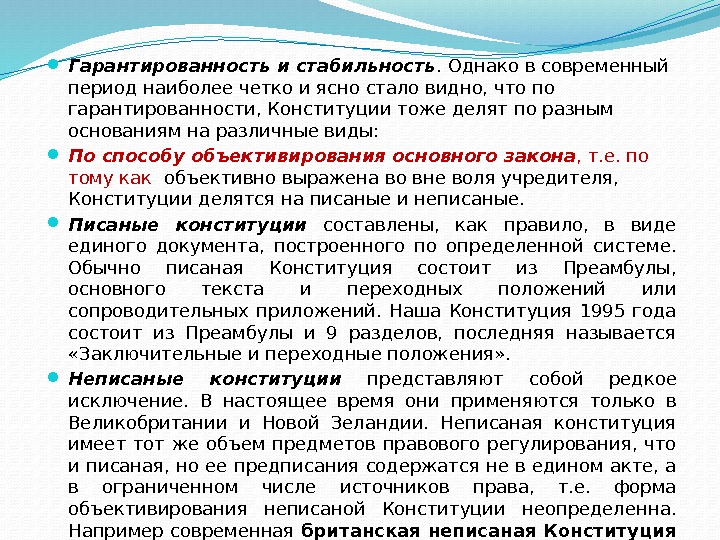 Гарантированность и стабильность. Однако в современный период наиболее четко и ясно стало видно, что по гарантированности, Конституции тоже делят по разным основаниям на различные виды:

По способу объективирования основного закона, т.е. по тому как объективно выражена во вне воля учредителя, Конституции делятся на писаные и неписаные.

Писаные конституции составлены, как правило, в виде единого документа, построенного по определенной системе. Обычно писаная Конституция состоит из Преамбулы, основного текста и переходных положений или сопроводительных приложений. Наша Конституция 1995 года состоит из Преамбулы и 9 разделов, последняя называется «Заключительные и переходные положения».

Неписаные конституции представляют собой редкое исключение. В настоящее время они применяются только в Великобритании и Новой Зеландии. Неписаная конституция имеет тот же объем предметов правового регулирования, что и писаная, но ее предписания содержатся не в едином акте, а в ограниченном числе источников права, т.е. форма объективирования неписаной Конституции неопределенна. Например современная британская неписаная Конституция